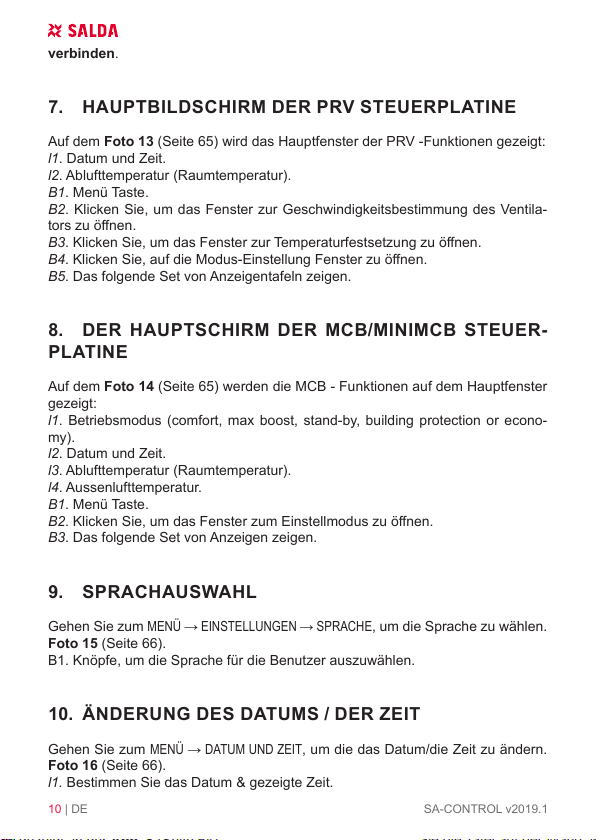 SALDA

verbinden.

7. HAUPTBILDSCHIRM DER PRV STEUERPLATINE

Auf dem Foto 13 (Seite 65) wird das Hauptfenster der PRV -Funktionen gezeigt:
I1. Datum und Zeit.
I2. Ablufttemperatur (Raumtemperatur).
B1. Menü Taste.
B2. Klicken Sie, um das Fenster zur Geschwindigkeitsbestimmung des Ventilators zu öffnen.
B3. Klicken Sie, um das Fenster zur Temperaturfestsetzung zu öffnen.
B4. Klicken Sie, auf die Modus-Einstellung Fenster zu öffnen.
B5. Das folgende Set von Anzeigentafeln zeigen.

8. DER HAUPTSCHIRM DER MCB/MINIMCB STEUERPLATINE

Auf dem Foto 14 (Seite 65) werden die MCB - Funktionen auf dem Hauptfenster gezeigt:
I1. Betriebsmodus (comfort, max boost, stand-by, building protection or economy).
I2. Datum und Zeit.
I3. Ablufttemperatur (Raumtemperatur).
I4. Aussenlufttemperatur.
B1. Menü Taste.
B2. Klicken Sie, um das Fenster zum Einstellmodus zu öffnen.
B3. Das folgende Set von Anzeigen zeigen.

9. SPRACHAUSWAHL

Gehen Sie zum MENÜ → EINSTELLUNGEN → SPRACHE, um die Sprache zu wählen. Foto 15 (Seite 66).
B1. Knöpfe, um die Sprache für die Benutzer auszuwählen.

10. ÄNDERUNG DES DATUMS / DER ZEIT

Gehen Sie zum MENÜ → DATUM UND ZEIT, um die das Datum/die Zeit zu ändern. Foto 16 (Seite 66).
I1. Bestimmen Sie das Datum & gezeigte Zeit.

10 | DE SA-CONTROL v2019.1